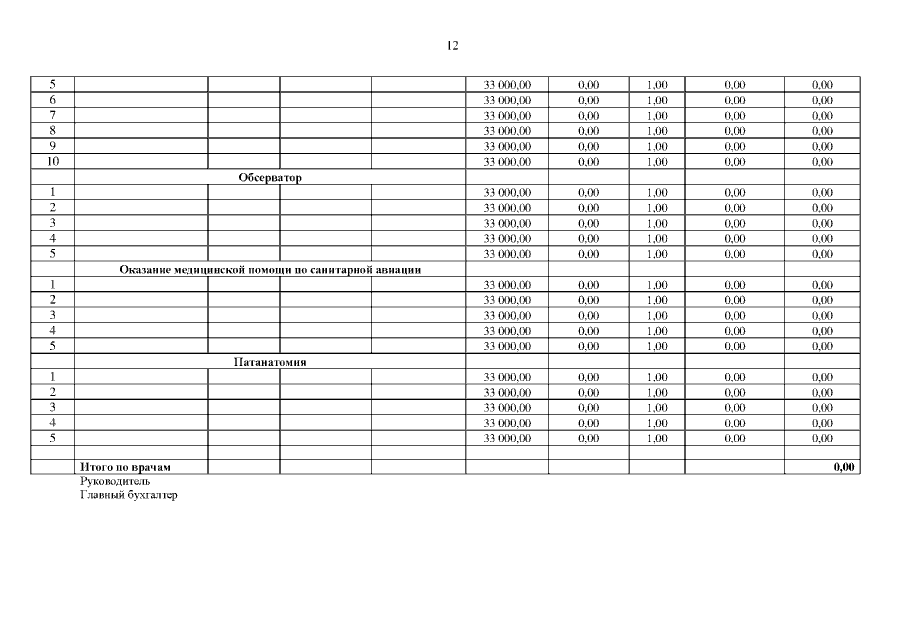 12

| | | | | | | | | | |
|---|---|---|---|---|---|---|---|---|---|
| 5 | | | | | 33 000,00 | 0,00 | 1,00 | 0,00 | 0,00 |
| 6 | | | | | 33 000,00 | 0,00 | 1,00 | 0,00 | 0,00 |
| 7 | | | | | 33 000,00 | 0,00 | 1,00 | 0,00 | 0,00 |
| 8 | | | | | 33 000,00 | 0,00 | 1,00 | 0,00 | 0,00 |
| 9 | | | | | 33 000,00 | 0,00 | 1,00 | 0,00 | 0,00 |
| 10 | | | | | 33 000,00 | 0,00 | 1,00 | 0,00 | 0,00 |
| | Обсерватор | | | | | | | | |
| 1 | | | | | 33 000,00 | 0,00 | 1,00 | 0,00 | 0,00 |
| 2 | | | | | 33 000,00 | 0,00 | 1,00 | 0,00 | 0,00 |
| 3 | | | | | 33 000,00 | 0,00 | 1,00 | 0,00 | 0,00 |
| 4 | | | | | 33 000,00 | 0,00 | 1,00 | 0,00 | 0,00 |
| 5 | | | | | 33 000,00 | 0,00 | 1,00 | 0,00 | 0,00 |
| | Оказание медицинской помощи по санитарной авиации | | | | | | | | |
| 1 | | | | | 33 000,00 | 0,00 | 1,00 | 0,00 | 0,00 |
| 2 | | | | | 33 000,00 | 0,00 | 1,00 | 0,00 | 0,00 |
| 3 | | | | | 33 000,00 | 0,00 | 1,00 | 0,00 | 0,00 |
| 4 | | | | | 33 000,00 | 0,00 | 1,00 | 0,00 | 0,00 |
| 5 | | | | | 33 000,00 | 0,00 | 1,00 | 0,00 | 0,00 |
| | Патанатомия | | | | | | | | |
| 1 | | | | | 33 000,00 | 0,00 | 1,00 | 0,00 | 0,00 |
| 2 | | | | | 33 000,00 | 0,00 | 1,00 | 0,00 | 0,00 |
| 3 | | | | | 33 000,00 | 0,00 | 1,00 | 0,00 | 0,00 |
| 4 | | | | | 33 000,00 | 0,00 | 1,00 | 0,00 | 0,00 |
| 5 | | | | | 33 000,00 | 0,00 | 1,00 | 0,00 | 0,00 |
| | | | | | | | | | |
| | Итого по врачам | | | | | | | | 0,00 |

Руководитель
Главный бухгалтер